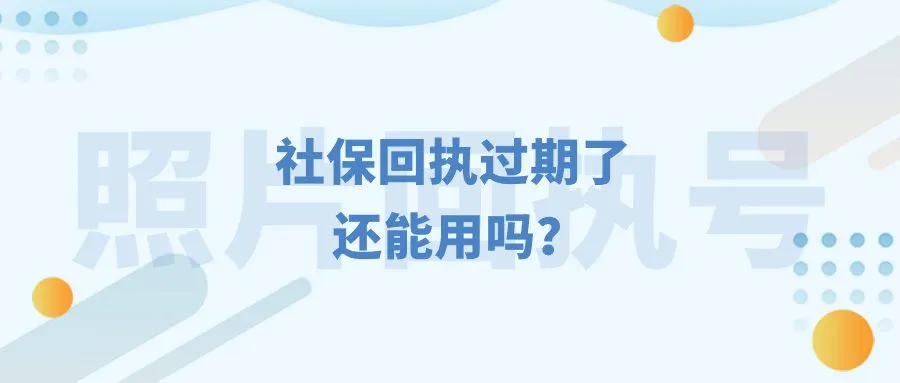 照片回执号

社保回执过期了
还能用吗？